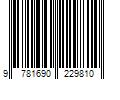 9 781690 229810